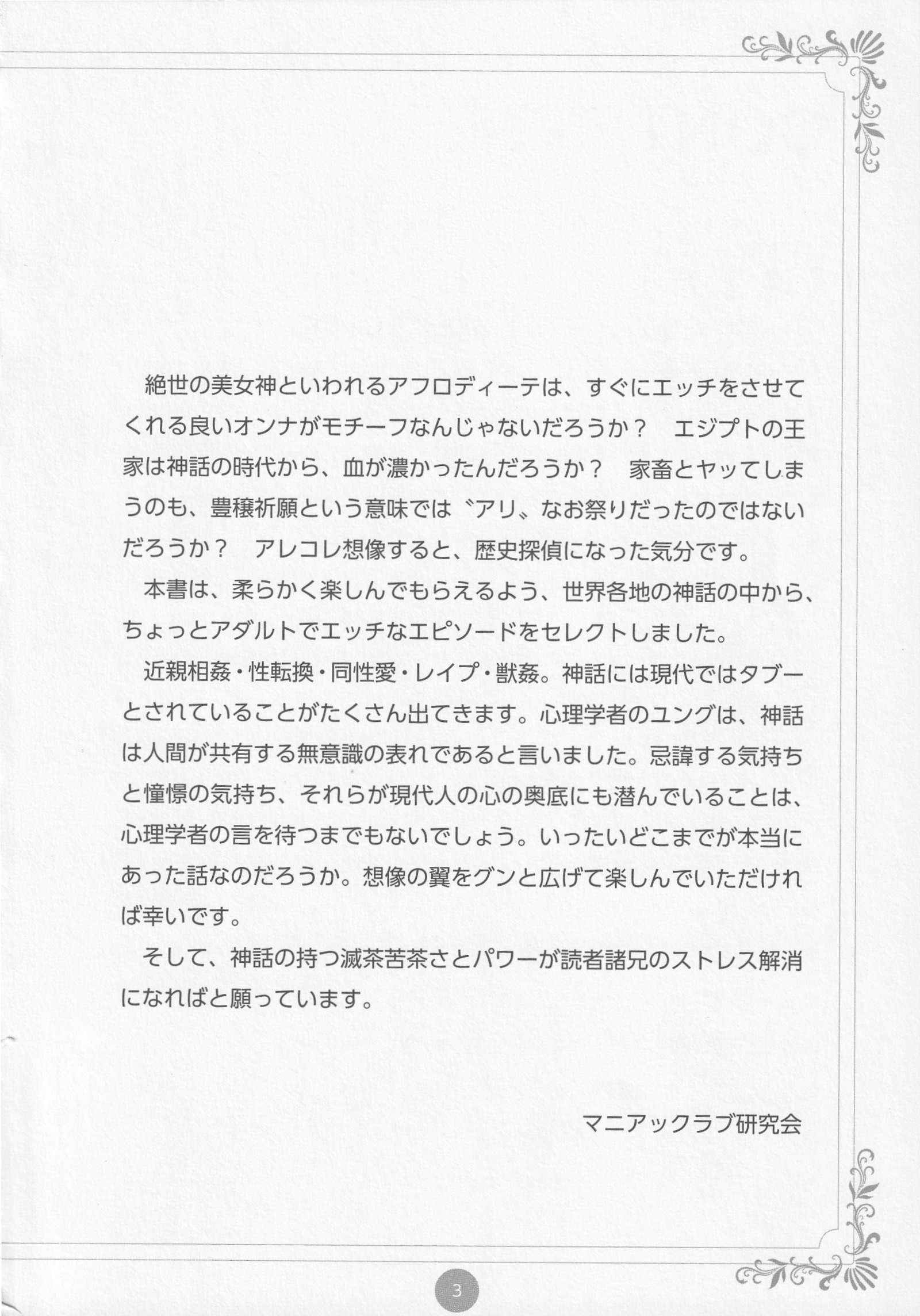 絶世の美女神といわれるアフロディーテは、すぐにエッチをさせてくれる良いオンナがモチーフなんじゃないだろうか？　エジプトの王家は神話の時代から、血が濃かったんだろうか？　家畜とヤッてしまうのも、豊穣祈願という意味では〝アリ〟なお祭りだったのではないだろうか？　アレコレ想像すると、歴史探偵になった気分です。

本書は、柔らかく楽しんでもらえるよう、世界各地の神話の中から、ちょっとアダルトでエッチなエピソードをセレクトしました。

近親相姦・性転換・同性愛・レイプ・獣姦。神話には現代ではタブーとされていることがたくさん出てきます。心理学者のユングは、神話は人間が共有する無意識の表れであると言いました。忌諱する気持ちと憧憬の気持ち、それらが現代人の心の奥底にも潜んでいることは、心理学者の言を待つまでもないでしょう。いったいどこまでが本当にあった話なのだろうか。想像の翼をグンと広げて楽しんでいただければ幸いです。

そして、神話の持つ滅茶苦茶さとパワーが読者諸兄のストレス解消になればと願っています。

マニアックラブ研究会

3